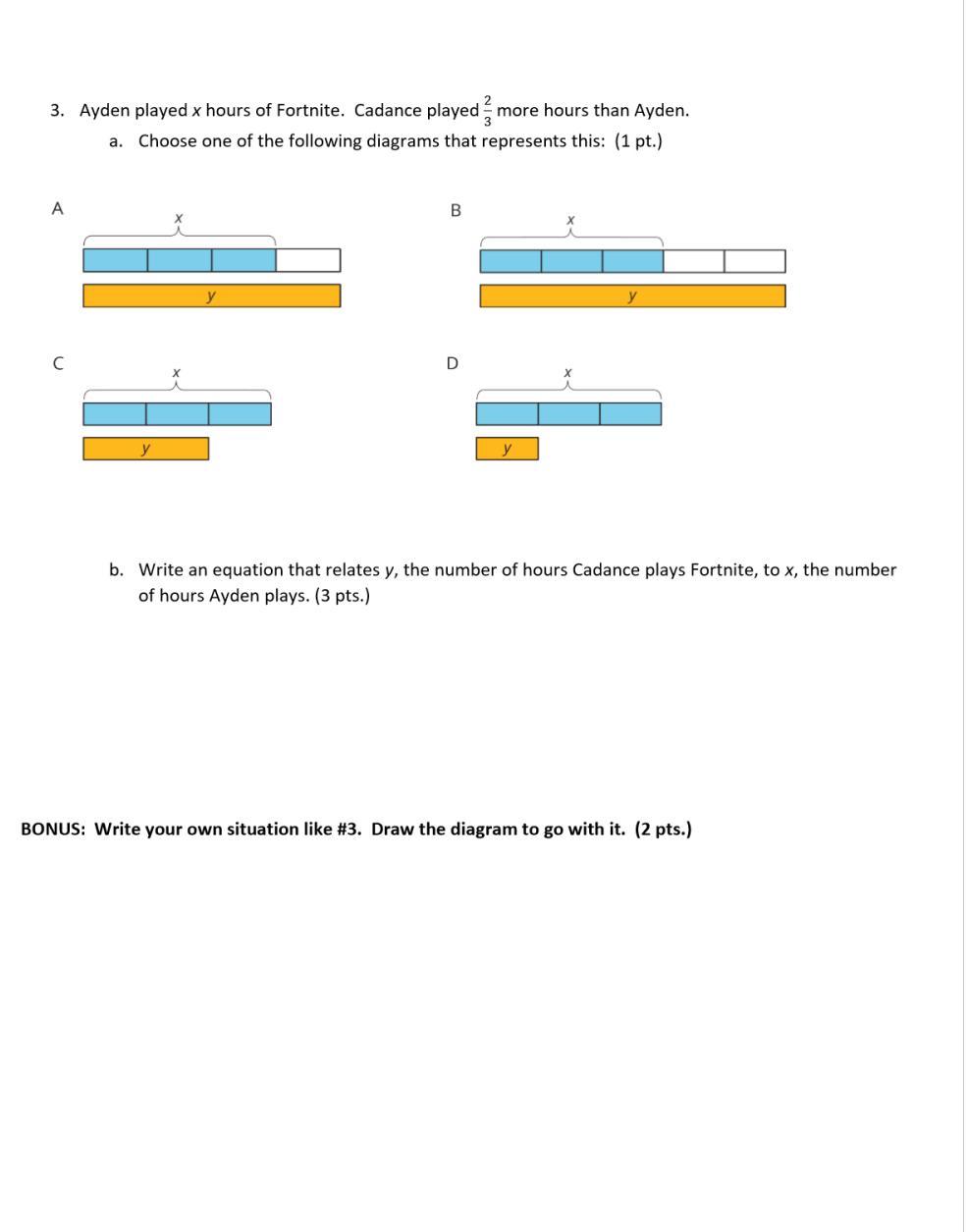 3. Ayden played $x$ hours of Fortnite. Cadance played $\frac{2}{3}$ more hours than Ayden.

a. Choose one of the following diagrams that represents this: (1 pt.)

A

$x$

$y$

B

$x$

$y$

C

$x$

$y$

D

$x$

$y$

b. Write an equation that relates $y$, the number of hours Cadance plays Fortnite, to $x$, the number of hours Ayden plays. (3 pts.)

BONUS: Write your own situation like #3. Draw the diagram to go with it. (2 pts.)